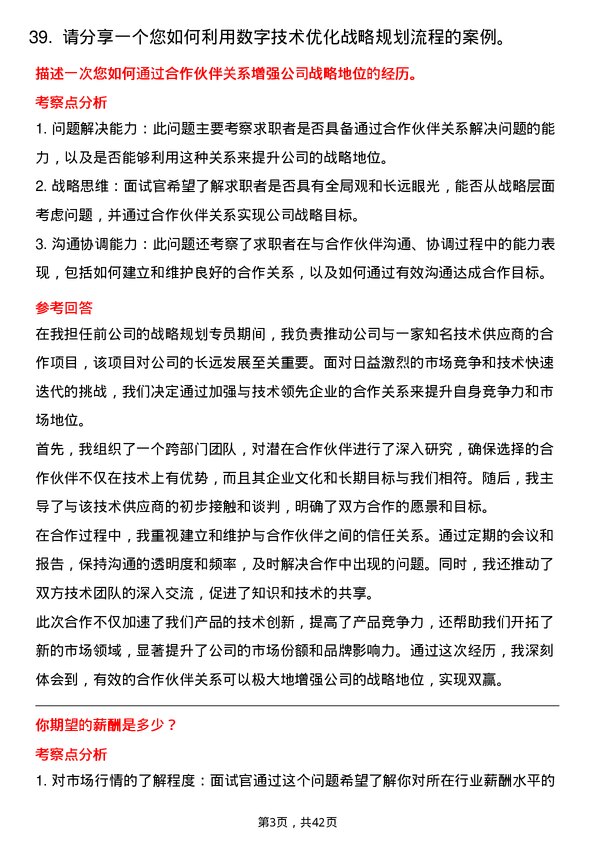 39. 请分享一个您如何利用数字技术优化战略规划流程的案例。

描述一次您如何通过合作伙伴关系增强公司战略地位的经历。

考察点分析

1. 问题解决能力：此问题主要考察求职者是否具备通过合作伙伴关系解决问题的能力，以及是否能够利用这种关系来提升公司的战略地位。

2. 战略思维：面试官希望了解求职者是否具有全局观和长远眼光，能否从战略层面考虑问题，并通过合作伙伴关系实现公司战略目标。

3. 沟通协调能力：此问题还考察了求职者在与合作伙伴沟通、协调过程中的能力表现，包括如何建立和维护良好的合作关系，以及如何通过有效沟通达成合作目标。

参考回答

在我担任前公司的战略规划专员期间，我负责推动公司与一家知名技术供应商的合作项目，该项目对公司的长远发展至关重要。面对日益激烈的市场竞争和技术快速迭代的挑战，我们决定通过加强与技术领先企业的合作关系来提升自身竞争力和市场地位。

首先，我组织了一个跨部门团队，对潜在合作伙伴进行了深入研究，确保选择的合作伙伴不仅在技术上有优势，而且其企业文化和长期目标与我们相符。随后，我主导了与该技术供应商的初步接触和谈判，明确了双方合作的愿景和目标。

在合作过程中，我重视建立和维护与合作伙伴之间的信任关系。通过定期的会议和报告，保持沟通的透明度和频率，及时解决合作中出现的问题。同时，我还推动了双方技术团队的深入交流，促进了知识和技术的共享。

此次合作不仅加速了我们产品的技术创新，提高了产品竞争力，还帮助我们开拓了新的市场领域，显著提升了公司的市场份额和品牌影响力。通过这次经历，我深刻体会到，有效的合作伙伴关系可以极大地增强公司的战略地位，实现双赢。

你期望的薪酬是多少？

考察点分析

1. 对市场行情的了解程度：面试官通过这个问题希望了解你对所在行业薪酬水平的

第3页，共42页